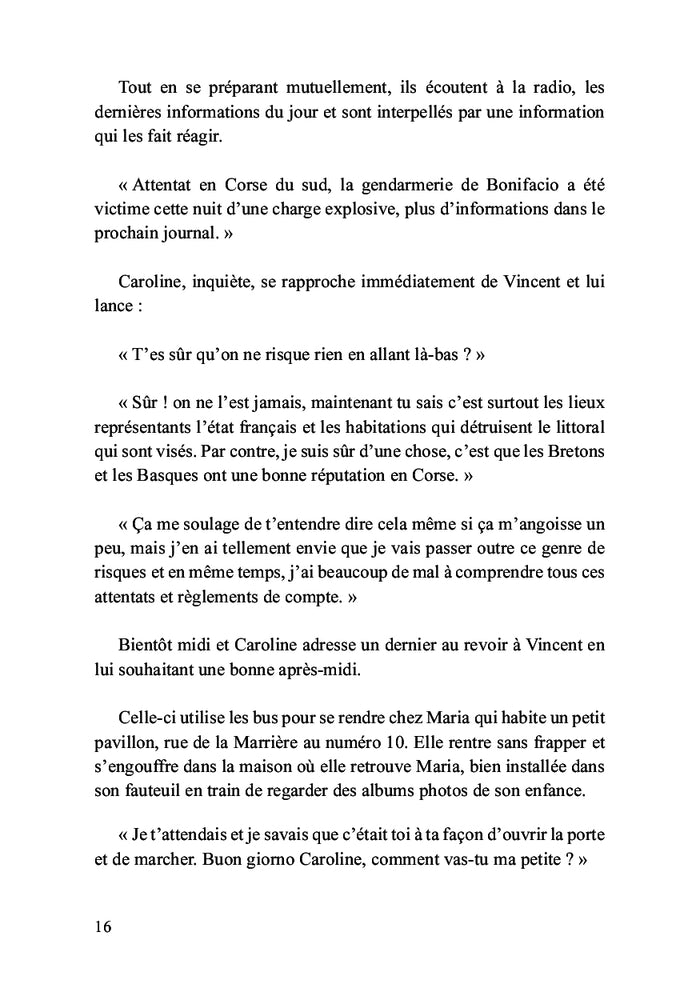 Tout en se préparant mutuellement, ils écoutent à la radio, les dernières informations du jour et sont interpellés par une information qui les fait réagir.

« Attentat en Corse du sud, la gendarmerie de Bonifacio a été victime cette nuit d'une charge explosive, plus d'informations dans le prochain journal. »

Caroline, inquiète, se rapproche immédiatement de Vincent et lui lance :

« T'es sûr qu'on ne risque rien en allant là-bas ? »

« Sûr ! on ne l'est jamais, maintenant tu sais c'est surtout les lieux représentants l'état français et les habitations qui détruisent le littoral qui sont visés. Par contre, je suis sûr d'une chose, c'est que les Bretons et les Basques ont une bonne réputation en Corse. »

« Ça me soulage de t'entendre dire cela même si ça m'angoisse un peu, mais j'en ai tellement envie que je vais passer outre ce genre de risques et en même temps, j'ai beaucoup de mal à comprendre tous ces attentats et règlements de compte. »

Bientôt midi et Caroline adresse un dernier au revoir à Vincent en lui souhaitant une bonne après-midi.

Celle-ci utilise les bus pour se rendre chez Maria qui habite un petit pavillon, rue de la Marrière au numéro 10. Elle rentre sans frapper et s'engouffre dans la maison où elle retrouve Maria, bien installée dans son fauteuil en train de regarder des albums photos de son enfance.

« Je t'attendais et je savais que c'était toi à ta façon d'ouvrir la porte et de marcher. Buon giorno Caroline, comment vas-tu ma petite ? »

16